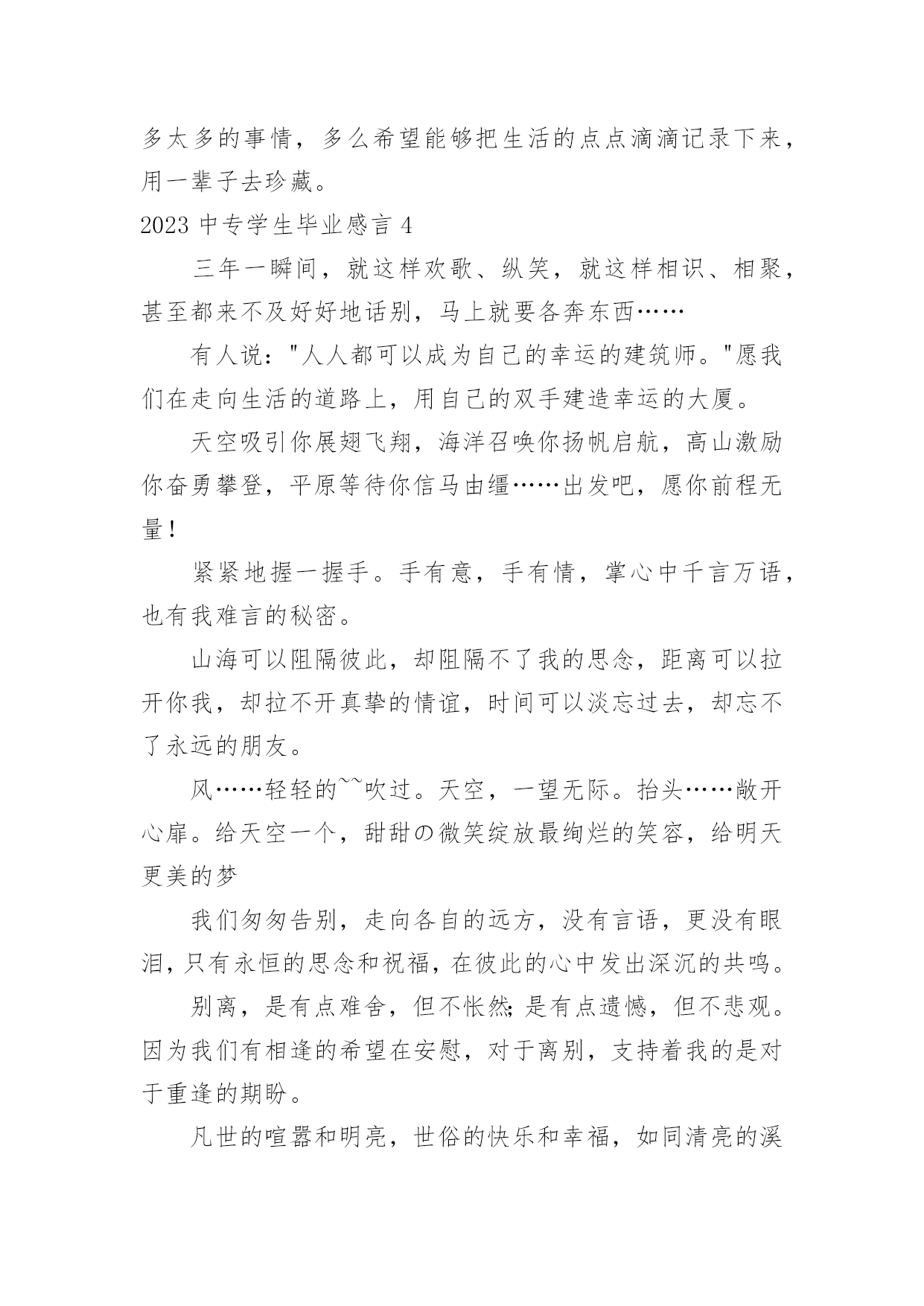 多太多的事情，多么希望能够把生活的点点滴滴记录下来，用一辈子去珍藏。

2023 中专学生毕业感言 4

三年一瞬间，就这样欢歌、纵笑，就这样相识、相聚，甚至都来不及好好地话别，马上就要各奔东西……

有人说："人人都可以成为自己的幸运的建筑师。"愿我们在走向生活的道路上，用自己的双手建造幸运的大厦。

天空吸引你展翅飞翔，海洋召唤你扬帆启航，高山激励你奋勇攀登，平原等待你信马由缰……出发吧，愿你前程无量！

紧紧地握一握手。手有意，手有情，掌心中千言万语，也有我难言的秘密。

山海可以阻隔彼此，却阻隔不了我的思念，距离可以拉开你我，却拉不开真挚的情谊，时间可以淡忘过去，却忘不了永远的朋友。

风……轻轻的~~吹过。天空，一望无际。抬头……敞开心扉。给天空一个，甜甜の微笑绽放最绚烂的笑容，给明天更美的梦

我们匆匆告别，走向各自的远方，没有言语，更没有眼泪，只有永恒的思念和祝福，在彼此的心中发出深沉的共鸣。

别离，是有点难舍，但不怅然；是有点遗憾，但不悲观。因为我们有相逢的希望在安慰，对于离别，支持着我的是对于重逢的期盼。

凡世的喧嚣和明亮，世俗的快乐和幸福，如同清亮的溪